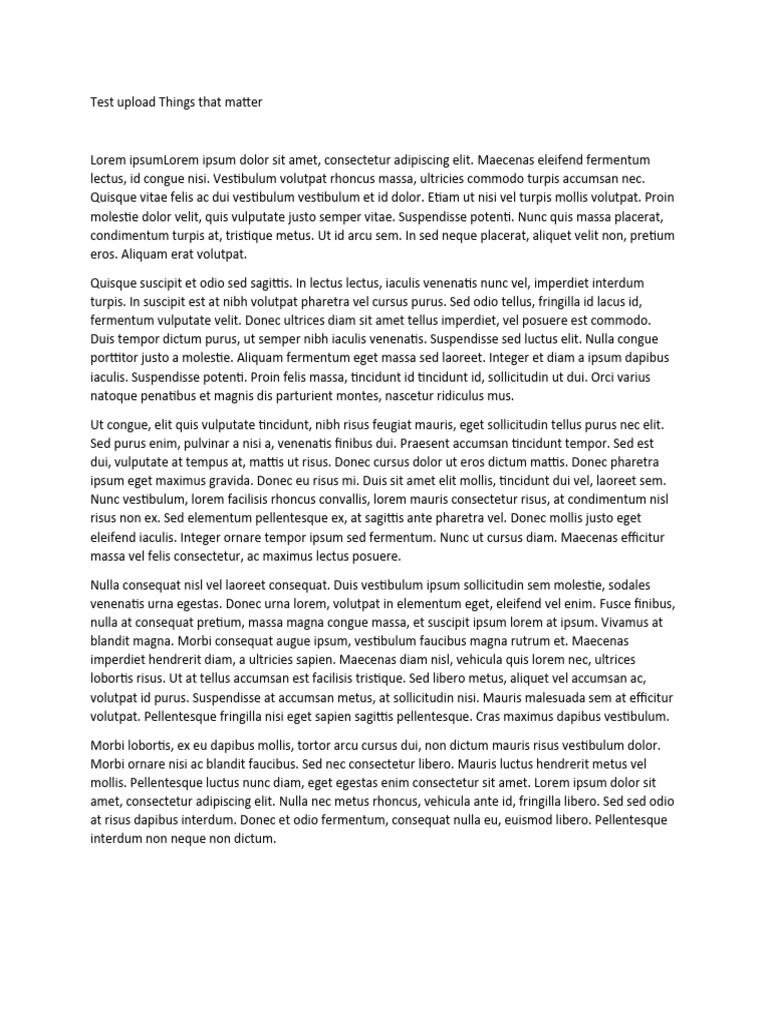 Test upload Things that matter

Lorem ipsumLorem ipsum dolor sit amet, consectetur adipiscing elit. Maecenas eleifend fermentum lectus, id congue nisi. Vestibulum volutpat rhoncus massa, ultricies commodo turpis accumsan nec. Quisque vitae felis ac dui vestibulum vestibulum et id dolor. Etiam ut nisi vel turpis mollis volutpat. Proin molestie dolor velit, quis vulputate justo semper vitae. Suspendisse potenti. Nunc quis massa placerat, condimentum turpis at, tristique metus. Ut id arcu sem. In sed neque placerat, aliquet velit non, pretium eros. Aliquam erat volutpat.

Quisque suscipit et odio sed sagittis. In lectus lectus, iaculis venenatis nunc vel, imperdiet interdum turpis. In suscipit est at nibh volutpat pharetra vel cursus purus. Sed odio tellus, fringilla id lacus id, fermentum vulputate velit. Donec ultrices diam sit amet tellus imperdiet, vel posuere est commodo. Duis tempor dictum purus, ut semper nibh iaculis venenatis. Suspendisse sed luctus elit. Nulla congue porttitor justo a molestie. Aliquam fermentum eget massa sed laoreet. Integer et diam a ipsum dapibus iaculis. Suspendisse potenti. Proin felis massa, tincidunt id tincidunt id, sollicitudin ut dui. Orci varius natoque penatibus et magnis dis parturient montes, nascetur ridiculus mus.

Ut congue, elit quis vulputate tincidunt, nibh risus feugiat mauris, eget sollicitudin tellus purus nec elit. Sed purus enim, pulvinar a nisi a, venenatis finibus dui. Praesent accumsan tincidunt tempor. Sed est dui, vulputate at tempus at, mattis ut risus. Donec cursus dolor ut eros dictum mattis. Donec pharetra ipsum eget maximus gravida. Donec eu risus mi. Duis sit amet elit mollis, tincidunt dui vel, laoreet sem. Nunc vestibulum, lorem facilisis rhoncus convallis, lorem mauris consectetur risus, at condimentum nisl risus non ex. Sed elementum pellentesque ex, at sagittis ante pharetra vel. Donec mollis justo eget eleifend iaculis. Integer ornare tempor ipsum sed fermentum. Nunc ut cursus diam. Maecenas efficitur massa vel felis consectetur, ac maximus lectus posuere.

Nulla consequat nisl vel laoreet consequat. Duis vestibulum ipsum sollicitudin sem molestie, sodales venenatis urna egestas. Donec urna lorem, volutpat in elementum eget, eleifend vel enim. Fusce finibus, nulla at consequat pretium, massa magna congue massa, et suscipit ipsum lorem at ipsum. Vivamus at blandit magna. Morbi consequat augue ipsum, vestibulum faucibus magna rutrum et. Maecenas imperdiet hendrerit diam, a ultricies sapien. Maecenas diam nisl, vehicula quis lorem nec, ultrices lobortis risus. Ut at tellus accumsan est facilisis tristique. Sed libero metus, aliquet vel accumsan ac, volutpat id purus. Suspendisse at accumsan metus, at sollicitudin nisi. Mauris malesuada sem at efficitur volutpat. Pellentesque fringilla nisi eget sapien sagittis pellentesque. Cras maximus dapibus vestibulum.

Morbi lobortis, ex eu dapibus mollis, tortor arcu cursus dui, non dictum mauris risus vestibulum dolor. Morbi ornare nisi ac blandit faucibus. Sed nec consectetur libero. Mauris luctus hendrerit metus vel mollis. Pellentesque luctus nunc diam, eget egestas enim consectetur sit amet. Lorem ipsum dolor sit amet, consectetur adipiscing elit. Nulla nec metus rhoncus, vehicula ante id, fringilla libero. Sed sed odio at risus dapibus interdum. Donec et odio fermentum, consequat nulla eu, euismod libero. Pellentesque interdum non neque non dictum.